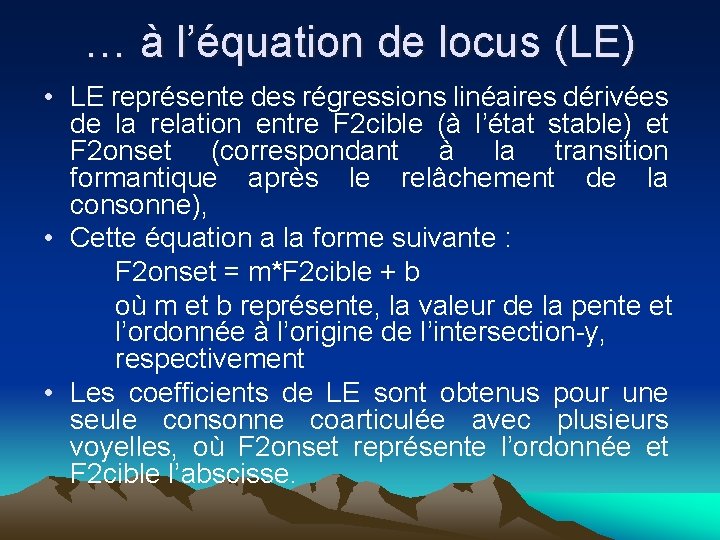 … à l’équation de locus (LE)

• LE représente des régressions linéaires dérivées de la relation entre F2cible (à l’état stable) et F2onset (correspondant à la transition formantique après le relâchement de la consonne),
• Cette équation a la forme suivante :

F2onset = m*F2cible + b

où m et b représente, la valeur de la pente et l’ordonnée à l’origine de l’intersection-y, respectivement

• Les coefficients de LE sont obtenus pour une seule consonne coarticulée avec plusieurs voyelles, où F2onset représente l’ordonnée et F2cible l’abscisse.